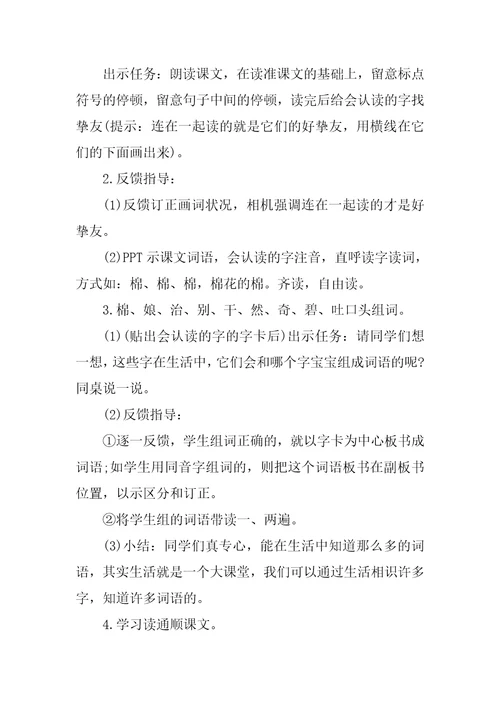 出示任务：朗读课文，在读准课文的基础上，留意标点符号的停顿，留意句子中间的停顿，读完后给会认读的字找挚友(提示：连在一起读的就是它们的好挚友，用横线在它们的下面画出来)。

2.反馈指导：

(1)反馈订正画词状况，相机强调连在一起读的才是好挚友。

(2)PPT 示课文词语，会认读的字注音，直呼读字读词，方式如：棉、棉、棉，棉花的棉。齐读，自由读。

3.棉、娘、治、别、干、然、奇、碧、吐口头组词。

(1)(贴出会认读的字的字卡后)出示任务：请同学们想一想，这些字在生活中，它们会和哪个字宝宝组成词语的呢？同桌说一说。

(2)反馈指导：

①逐一反馈，学生组词正确的，就以字卡为中心板书成词语;如学生用同音字组词的，则把这个词语板书在副板书位置，以示区分和订正。

②将学生组的词语带读一、两遍。

(3)小结：同学们真专心，能在生活中知道那么多的词语，其实生活就是一个大课堂，我们可以通过生活相识许多字，知道许多词语的。

4.学习读通顺课文。